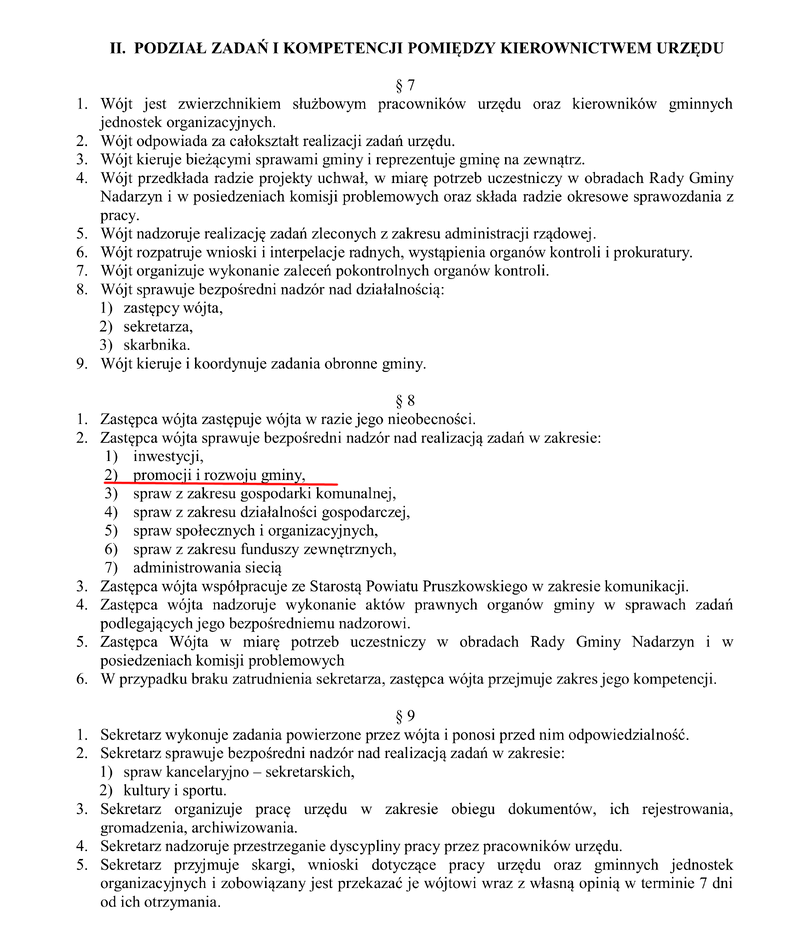 II. PODZIAŁ ZADAŃ I KOMPETENCJI POMIĘDZY KIEROWNICTWEM URZĘDU

§ 7

1. Wójt jest zwierzchnikiem służbowym pracowników urzędu oraz kierowników gminnych jednostek organizacyjnych.
2. Wójt odpowiada za całokształt realizacji zadań urzędu.
3. Wójt kieruje bieżącymi sprawami gminy i reprezentuje gminę na zewnątrz.
4. Wójt przedkłada radzie projekty uchwał, w miarę potrzeb uczestniczy w obradach Rady Gminy Nadarzyn i w posiedzeniach komisji problemowych oraz składa radzie okresowe sprawozdania z pracy.
5. Wójt nadzoruje realizację zadań zleconych z zakresu administracji rządowej.
6. Wójt rozpatruje wnioski i interpelacje radnych, wystąpienia organów kontroli i prokuratury.
7. Wójt organizuje wykonanie zaleceń pokontrolnych organów kontroli.
8. Wójt sprawuje bezpośredni nadzór nad działalnością:
1) zastępcy wójta,
2) sekretarza,
3) skarbnika.
9. Wójt kieruje i koordynuje zadania obronne gminy.

§ 8

1. Zastępca wójta zastępuje wójta w razie jego nieobecności.
2. Zastępca wójta sprawuje bezpośredni nadzór nad realizacją zadań w zakresie:
1) inwestycji,
2) promocji i rozwoju gminy,
3) spraw z zakresu gospodarki komunalnej,
4) spraw z zakresu działalności gospodarczej,
5) spraw społecznych i organizacyjnych,
6) spraw z zakresu funduszy zewnętrznych,
7) administrowania siecią
3. Zastępca wójta współpracuje ze Starostą Powiatu Pruszkowskiego w zakresie komunikacji.
4. Zastępca wójta nadzoruje wykonanie aktów prawnych organów gminy w sprawach zadań podlegających jego bezpośredniemu nadzorowi.
5. Zastępca Wójta w miarę potrzeb uczestniczy w obradach Rady Gminy Nadarzyn i w posiedzeniach komisji problemowych
6. W przypadku braku zatrudnienia sekretarza, zastępca wójta przejmuje zakres jego kompetencji.

§ 9

1. Sekretarz wykonuje zadania powierzone przez wójta i ponosi przed nim odpowiedzialność.
2. Sekretarz sprawuje bezpośredni nadzór nad realizacją zadań w zakresie:
1) spraw kancelaryjno – sekretarskich,
2) kultury i sportu.
3. Sekretarz organizuje pracę urzędu w zakresie obiegu dokumentów, ich rejestrowania, gromadzenia, archiwizowania.
4. Sekretarz nadzoruje przestrzeganie dyscypliny pracy przez pracowników urzędu.
5. Sekretarz przyjmuje skargi, wnioski dotyczące pracy urzędu oraz gminnych jednostek organizacyjnych i zobowiązany jest przekazać je wójtowi wraz z własną opinią w terminie 7 dni od ich otrzymania.